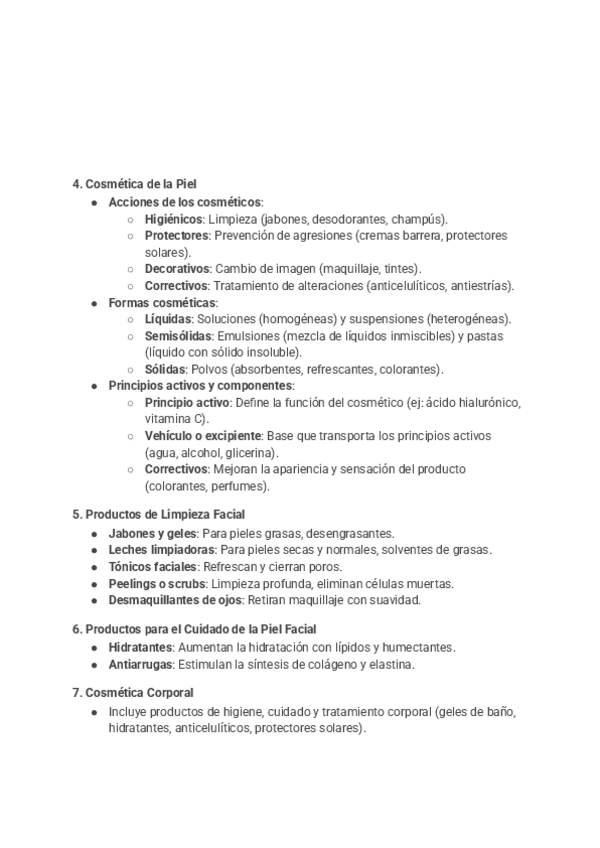 4. Cosmética de la Piel
● Acciones de los cosméticos:
○ Higiénicos: Limpieza (jabones, desodorantes, champús).
○ Protectores: Prevención de agresiones (cremas barrera, protectores solares).
○ Decorativos: Cambio de imagen (maquillaje, tintes).
○ Correctivos: Tratamiento de alteraciones (anticelulíticos, antiestrías).
● Formas cosméticas:
○ Líquidas: Soluciones (homogéneas) y suspensiones (heterogéneas).
○ Semisólidas: Emulsiones (mezcla de líquidos inmiscibles) y pastas (líquido con sólido insoluble).
○ Sólidas: Polvos (absorbentes, refrescantes, colorantes).
● Principios activos y componentes:
○ Principio activo: Define la función del cosmético (ej: ácido hialurónico, vitamina C).
○ Vehículo o excipiente: Base que transporta los principios activos (agua, alcohol, glicerina).
○ Correctivos: Mejoran la apariencia y sensación del producto (colorantes, perfumes).

5. Productos de Limpieza Facial
● Jabones y geles: Para pieles grasas, desengrasantes.
● Leches limpiadoras: Para pieles secas y normales, solventes de grasas.
● Tónicos faciales: Refrescan y cierran poros.
● Peelings o scrubs: Limpieza profunda, eliminan células muertas.
● Desmaquillantes de ojos: Retiran maquillaje con suavidad.

6. Productos para el Cuidado de la Piel Facial
● Hidratantes: Aumentan la hidratación con lípidos y humectantes.
● Antiarrugas: Estimulan la síntesis de colágeno y elastina.

7. Cosmética Corporal
● Incluye productos de higiene, cuidado y tratamiento corporal (geles de baño, hidratantes, anticelulíticos, protectores solares).